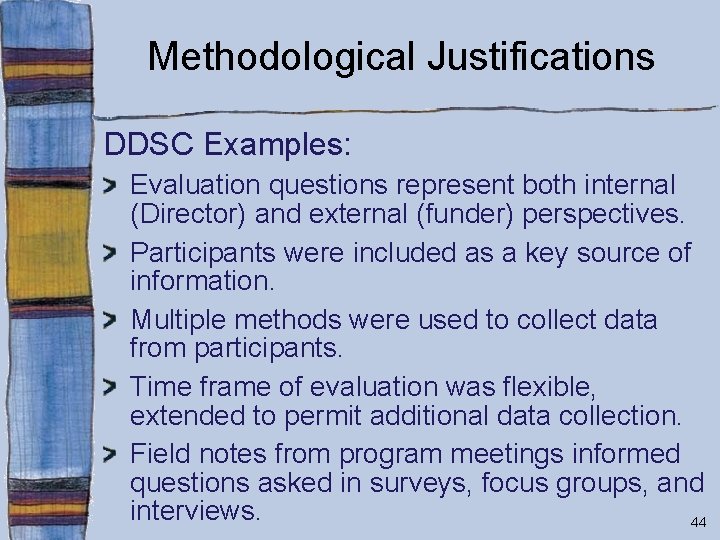 Methodological Justifications

DDSC Examples:

Evaluation questions represent both internal (Director) and external (funder) perspectives.

Participants were included as a key source of information.

Multiple methods were used to collect data from participants.

Time frame of evaluation was flexible, extended to permit additional data collection.

Field notes from program meetings informed questions asked in surveys, focus groups, and interviews.

44